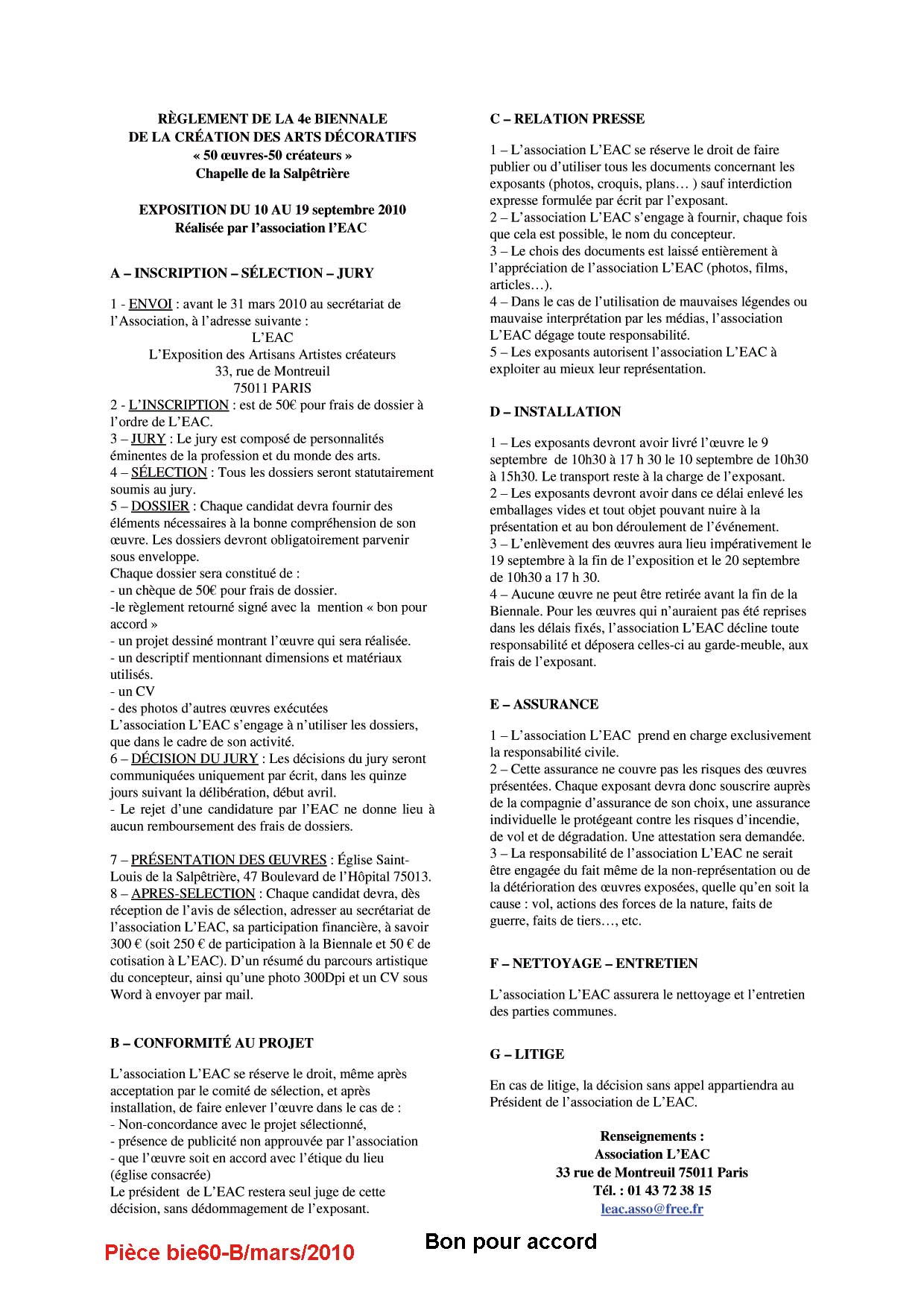 RÈGLEMENT DE LA 4e BIENNALE
DE LA CRÉATION DES ARTS DÉCORATIFS
« 50 œuvres-50 créateurs »
Chapelle de la Salpêtrière

EXPOSITION DU 10 AU 19 septembre 2010
Réalisée par l'association l'EAC

A – INSCRIPTION – SÉLECTION – JURY

1 - ENVOI : avant le 31 mars 2010 au secrétariat de l'Association, à l'adresse suivante :
L'EAC
L'Exposition des Artisans Artistes créateurs
33, rue de Montreuil
75011 PARIS
2 - L'INSCRIPTION : est de 50€ pour frais de dossier à l'ordre de L'EAC.
3 – JURY : Le jury est composé de personnalités éminentes de la profession et du monde des arts.
4 – SÉLECTION : Tous les dossiers seront statutairement soumis au jury.
5 – DOSSIER : Chaque candidat devra fournir des éléments nécessaires à la bonne compréhension de son œuvre. Les dossiers devront obligatoirement parvenir sous enveloppe.
Chaque dossier sera constitué de :
- un chèque de 50€ pour frais de dossier.
-le règlement retourné signé avec la mention « bon pour accord »
- un projet dessiné montrant l'œuvre qui sera réalisée.
- un descriptif mentionnant dimensions et matériaux utilisés.
- un CV
- des photos d'autres œuvres exécutées
L'association L'EAC s'engage à n'utiliser les dossiers, que dans le cadre de son activité.
6 – DÉCISION DU JURY : Les décisions du jury seront communiquées uniquement par écrit, dans les quinze jours suivant la délibération, début avril.
- Le rejet d'une candidature par l'EAC ne donne lieu à aucun remboursement des frais de dossiers.

7 – PRÉSENTATION DES ŒUVRES : Église Saint-Louis de la Salpêtrière, 47 Boulevard de l'Hôpital 75013.
8 – APRES-SELECTION : Chaque candidat devra, dès réception de l'avis de sélection, adresser au secrétariat de l'association L'EAC, sa participation financière, à savoir 300 € (soit 250 € de participation à la Biennale et 50 € de cotisation à L'EAC). D'un résumé du parcours artistique du concepteur, ainsi qu'une photo 300Dpi et un CV sous Word à envoyer par mail.

B – CONFORMITÉ AU PROJET

L'association L'EAC se réserve le droit, même après acceptation par le comité de sélection, et après installation, de faire enlever l'œuvre dans le cas de :
- Non-concordance avec le projet sélectionné,
- présence de publicité non approuvée par l'association
- que l'œuvre soit en accord avec l'étique du lieu (église consacrée)
Le président de L'EAC restera seul juge de cette décision, sans dédommagement de l'exposant.

C – RELATION PRESSE

1 – L'association L'EAC se réserve le droit de faire publier ou d'utiliser tous les documents concernant les exposants (photos, croquis, plans… ) sauf interdiction expresse formulée par écrit par l'exposant.
2 – L'association L'EAC s'engage à fournir, chaque fois que cela est possible, le nom du concepteur.
3 – Le chois des documents est laissé entièrement à l'appréciation de l'association L'EAC (photos, films, articles…).
4 – Dans le cas de l'utilisation de mauvaises légendes ou mauvaise interprétation par les médias, l'association L'EAC dégage toute responsabilité.
5 – Les exposants autorisent l'association L'EAC à exploiter au mieux leur représentation.

D – INSTALLATION

1 – Les exposants devront avoir livré l'œuvre le 9 septembre de 10h30 à 17 h 30 le 10 septembre de 10h30 à 15h30. Le transport reste à la charge de l'exposant.
2 – Les exposants devront avoir dans ce délai enlevé les emballages vides et tout objet pouvant nuire à la présentation et au bon déroulement de l'événement.
3 – L'enlèvement des œuvres aura lieu impérativement le 19 septembre à la fin de l'exposition et le 20 septembre de 10h30 a 17 h 30.
4 – Aucune œuvre ne peut être retirée avant la fin de la Biennale. Pour les œuvres qui n'auraient pas été reprises dans les délais fixés, l'association L'EAC décline toute responsabilité et déposera celles-ci au garde-meuble, aux frais de l'exposant.

E – ASSURANCE

1 – L'association L'EAC prend en charge exclusivement la responsabilité civile.
2 – Cette assurance ne couvre pas les risques des œuvres présentées. Chaque exposant devra donc souscrire auprès de la compagnie d'assurance de son choix, une assurance individuelle le protégeant contre les risques d'incendie, de vol et de dégradation. Une attestation sera demandée.
3 – La responsabilité de l'association L'EAC ne serait être engagée du fait même de la non-représentation ou de la détérioration des œuvres exposées, quelle qu'en soit la cause : vol, actions des forces de la nature, faits de guerre, faits de tiers…, etc.

F – NETTOYAGE – ENTRETIEN

L'association L'EAC assurera le nettoyage et l'entretien des parties communes.

G – LITIGE

En cas de litige, la décision sans appel appartiendra au Président de l'association de L'EAC.

Renseignements :
Association L'EAC
33 rue de Montreuil 75011 Paris
Tél. : 01 43 72 38 15
leac.asso@free.fr

Pièce bie60-B/mars/2010

Bon pour accord